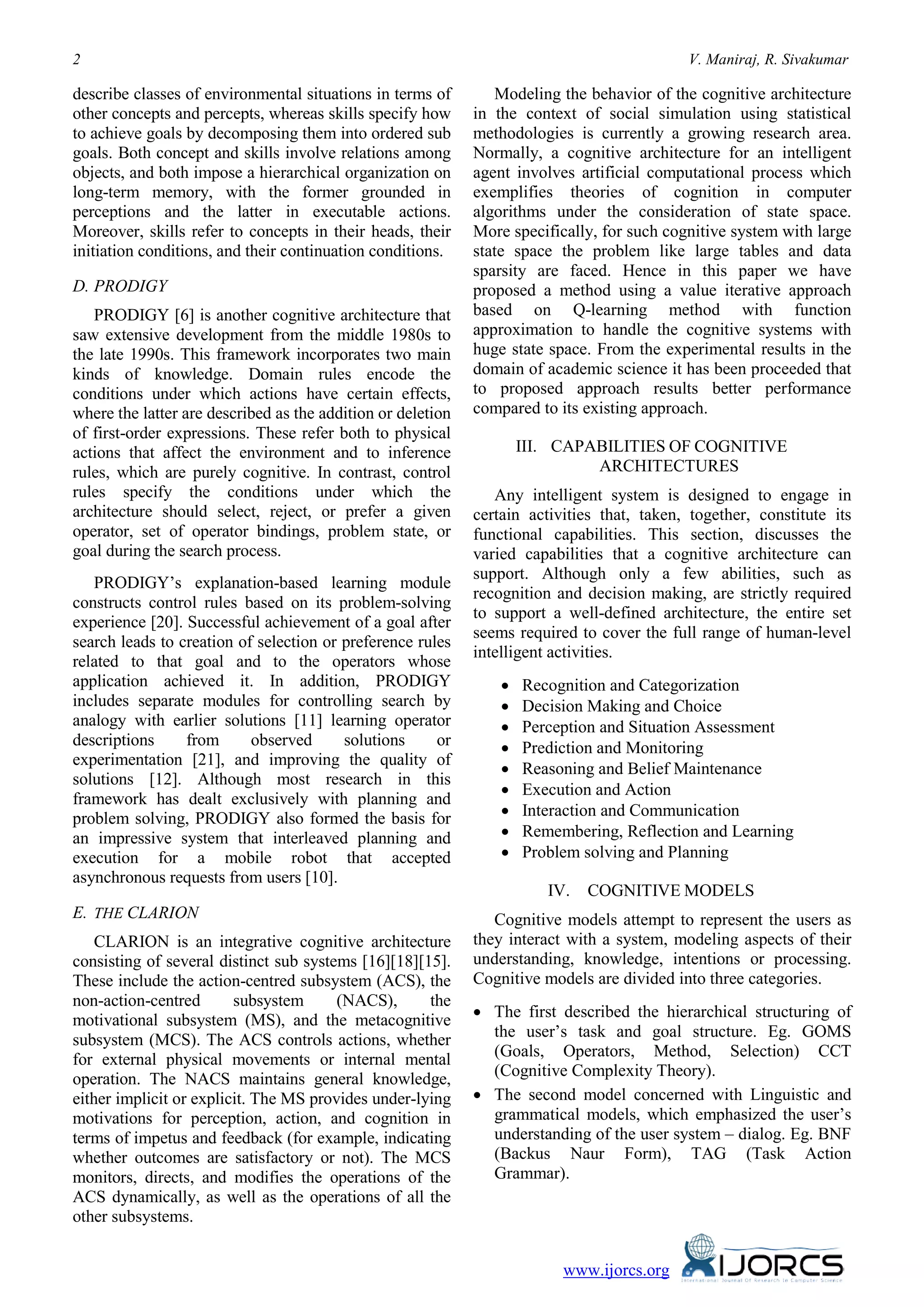 2 V. Maniraj, R. Sivakumar

describe classes of environmental situations in terms of other concepts and percepts, whereas skills specify how to achieve goals by decomposing them into ordered sub goals. Both concept and skills involve relations among objects, and both impose a hierarchical organization on long-term memory, with the former grounded in perceptions and the latter in executable actions. Moreover, skills refer to concepts in their heads, their initiation conditions, and their continuation conditions.

D. PRODIGY

PRODIGY [6] is another cognitive architecture that saw extensive development from the middle 1980s to the late 1990s. This framework incorporates two main kinds of knowledge. Domain rules encode the conditions under which actions have certain effects, where the latter are described as the addition or deletion of first-order expressions. These refer both to physical actions that affect the environment and to inference rules, which are purely cognitive. In contrast, control rules specify the conditions under which the architecture should select, reject, or prefer a given operator, set of operator bindings, problem state, or goal during the search process.

PRODIGY's explanation-based learning module constructs control rules based on its problem-solving experience [20]. Successful achievement of a goal after search leads to creation of selection or preference rules related to that goal and to the operators whose application achieved it. In addition, PRODIGY includes separate modules for controlling search by analogy with earlier solutions [11] learning operator descriptions from observed solutions or experimentation [21], and improving the quality of solutions [12]. Although most research in this framework has dealt exclusively with planning and problem solving, PRODIGY also formed the basis for an impressive system that interleaved planning and execution for a mobile robot that accepted asynchronous requests from users [10].

E. THE CLARION

CLARION is an integrative cognitive architecture consisting of several distinct sub systems [16][18][15]. These include the action-centred subsystem (ACS), the non-action-centred subsystem (NACS), the motivational subsystem (MS), and the metacognitive subsystem (MCS). The ACS controls actions, whether for external physical movements or internal mental operation. The NACS maintains general knowledge, either implicit or explicit. The MS provides under-lying motivations for perception, action, and cognition in terms of impetus and feedback (for example, indicating whether outcomes are satisfactory or not). The MCS monitors, directs, and modifies the operations of the ACS dynamically, as well as the operations of all the other subsystems.

Modeling the behavior of the cognitive architecture in the context of social simulation using statistical methodologies is currently a growing research area. Normally, a cognitive architecture for an intelligent agent involves artificial computational process which exemplifies theories of cognition in computer algorithms under the consideration of state space. More specifically, for such cognitive system with large state space the problem like large tables and data sparsity are faced. Hence in this paper we have proposed a method using a value iterative approach based on Q-learning method with function approximation to handle the cognitive systems with huge state space. From the experimental results in the domain of academic science it has been proceeded that to proposed approach results better performance compared to its existing approach.

III. CAPABILITIES OF COGNITIVE ARCHITECTURES

Any intelligent system is designed to engage in certain activities that, taken, together, constitute its functional capabilities. This section, discusses the varied capabilities that a cognitive architecture can support. Although only a few abilities, such as recognition and decision making, are strictly required to support a well-defined architecture, the entire set seems required to cover the full range of human-level intelligent activities.

• Recognition and Categorization
• Decision Making and Choice
• Perception and Situation Assessment
• Prediction and Monitoring
• Reasoning and Belief Maintenance
• Execution and Action
• Interaction and Communication
• Remembering, Reflection and Learning
• Problem solving and Planning

IV. COGNITIVE MODELS

Cognitive models attempt to represent the users as they interact with a system, modeling aspects of their understanding, knowledge, intentions or processing. Cognitive models are divided into three categories.

• The first described the hierarchical structuring of the user's task and goal structure. Eg. GOMS (Goals, Operators, Method, Selection) CCT (Cognitive Complexity Theory).
• The second model concerned with Linguistic and grammatical models, which emphasized the user's understanding of the user system – dialog. Eg. BNF (Backus Naur Form), TAG (Task Action Grammar).

www.ijorcs.org IJORCS International Journal Of Research In Computer Science